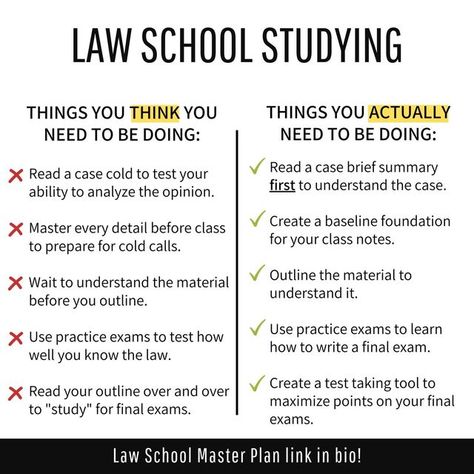 LAW SCHOOL STUDYING

THINGS YOU THINK YOU NEED TO BE DOING:

Read a case cold to test your ability to analyze the opinion.

Master every detail before class to prepare for cold calls.

Wait to understand the material before you outline.

Use practice exams to test how well you know the law.

Read your outline over and over to "study" for final exams.

THINGS YOU ACTUALLY NEED TO BE DOING:

Read a case brief summary first to understand the case.

Create a baseline foundation for your class notes.

Outline the material to understand it.

Use practice exams to learn how to write a final exam.

Create a test taking tool to maximize points on your final exams.

Law School Master Plan link in bio!